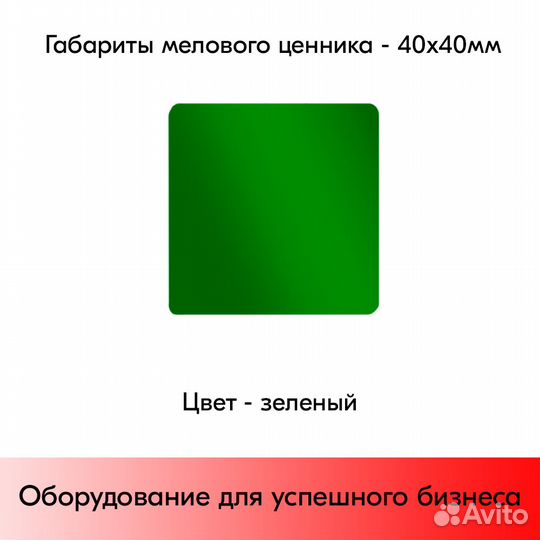 Габариты мелового ценника - 40х40мм

Цвет - зеленый

Оборудование для успешного бизнеса

Avito